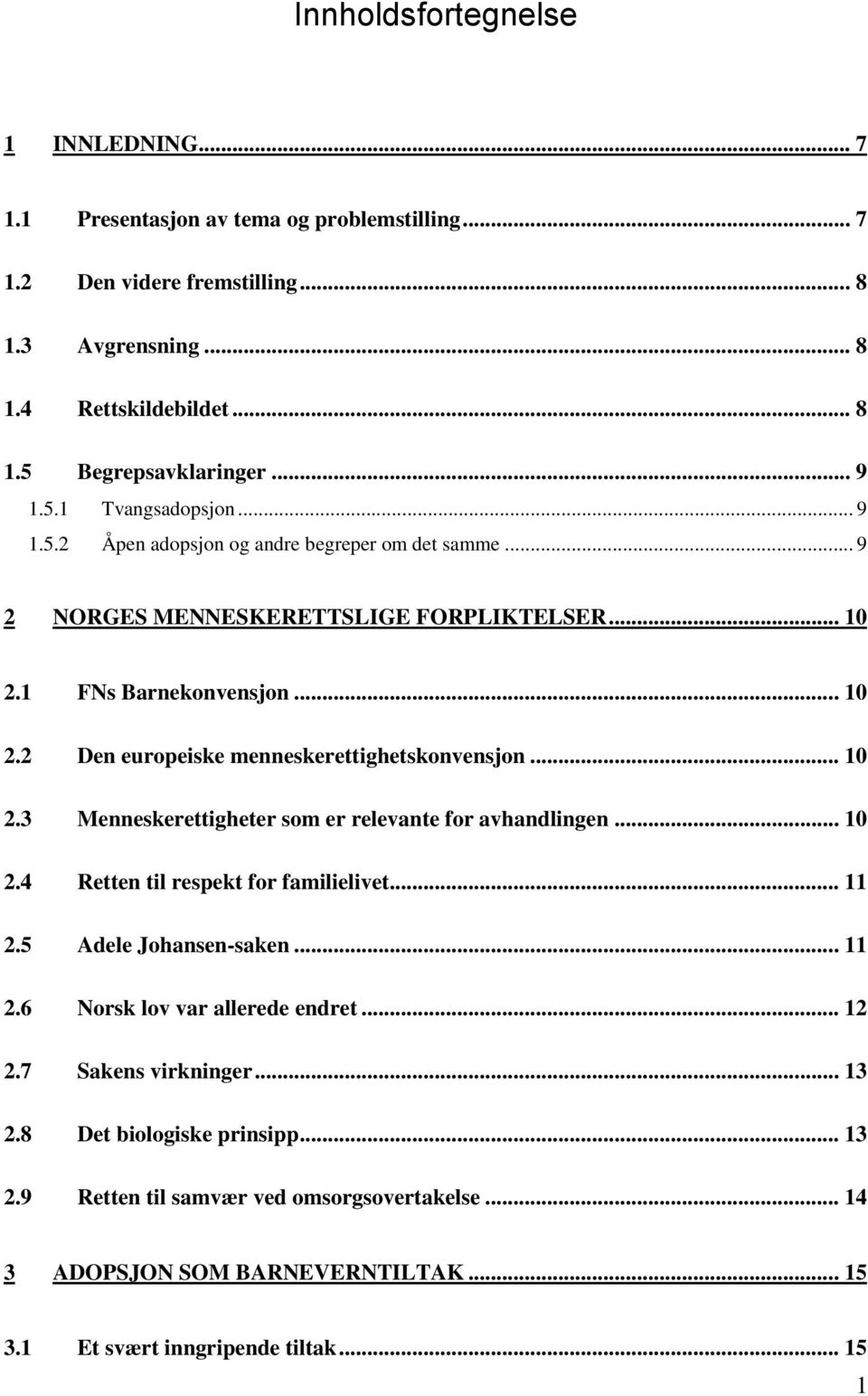 Innholdsfortegnelse

1 INNLEDNING... 7

1.1 Presentasjon av tema og problemstilling... 7

1.2 Den videre fremstilling... 8

1.3 Avgrensning... 8

1.4 Rettskildebildet... 8

1.5 Begrepsavklaringer... 9

1.5.1 Tvangsadopsjon... 9

1.5.2 Åpen adopsjon og andre begreper om det samme... 9

2 NORGES MENNESKERETTSLIGE FORPLIKTELSER... 10

2.1 FNs Barnekonvensjon... 10

2.2 Den europeiske menneskerettighetskonvensjon... 10

2.3 Menneskerettigheter som er relevante for avhandlingen... 10

2.4 Retten til respekt for familielivet... 11

2.5 Adele Johansen-saken... 11

2.6 Norsk lov var allerede endret... 12

2.7 Sakens virkninger... 13

2.8 Det biologiske prinsipp... 13

2.9 Retten til samvær ved omsorgsovertakelse... 14

3 ADOPSJON SOM BARNEVERNTILTAK... 15

3.1 Et svært inngripende tiltak... 15

1